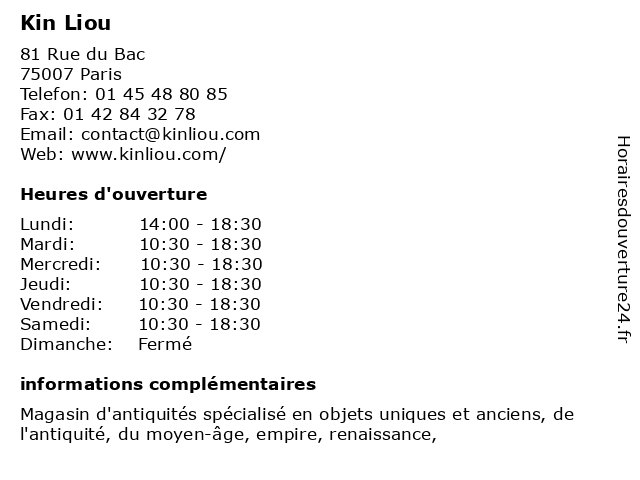 Kin Liou

81 Rue du Bac
75007 Paris
Telefon: 01 45 48 80 85
Fax: 01 42 84 32 78
Email: contact@kinliou.com
Web: www.kinliou.com/

Heures d'ouverture

| | |
|---|---|
| Lundi: | 14:00 - 18:30 |
| Mardi: | 10:30 - 18:30 |
| Mercredi: | 10:30 - 18:30 |
| Jeudi: | 10:30 - 18:30 |
| Vendredi: | 10:30 - 18:30 |
| Samedi: | 10:30 - 18:30 |
| Dimanche: | Fermé |

informations complémentaires

Magasin d'antiquités spécialisé en objets uniques et anciens, de l'antiquité, du moyen-âge, empire, renaissance,

Horairesdouverture24.fr